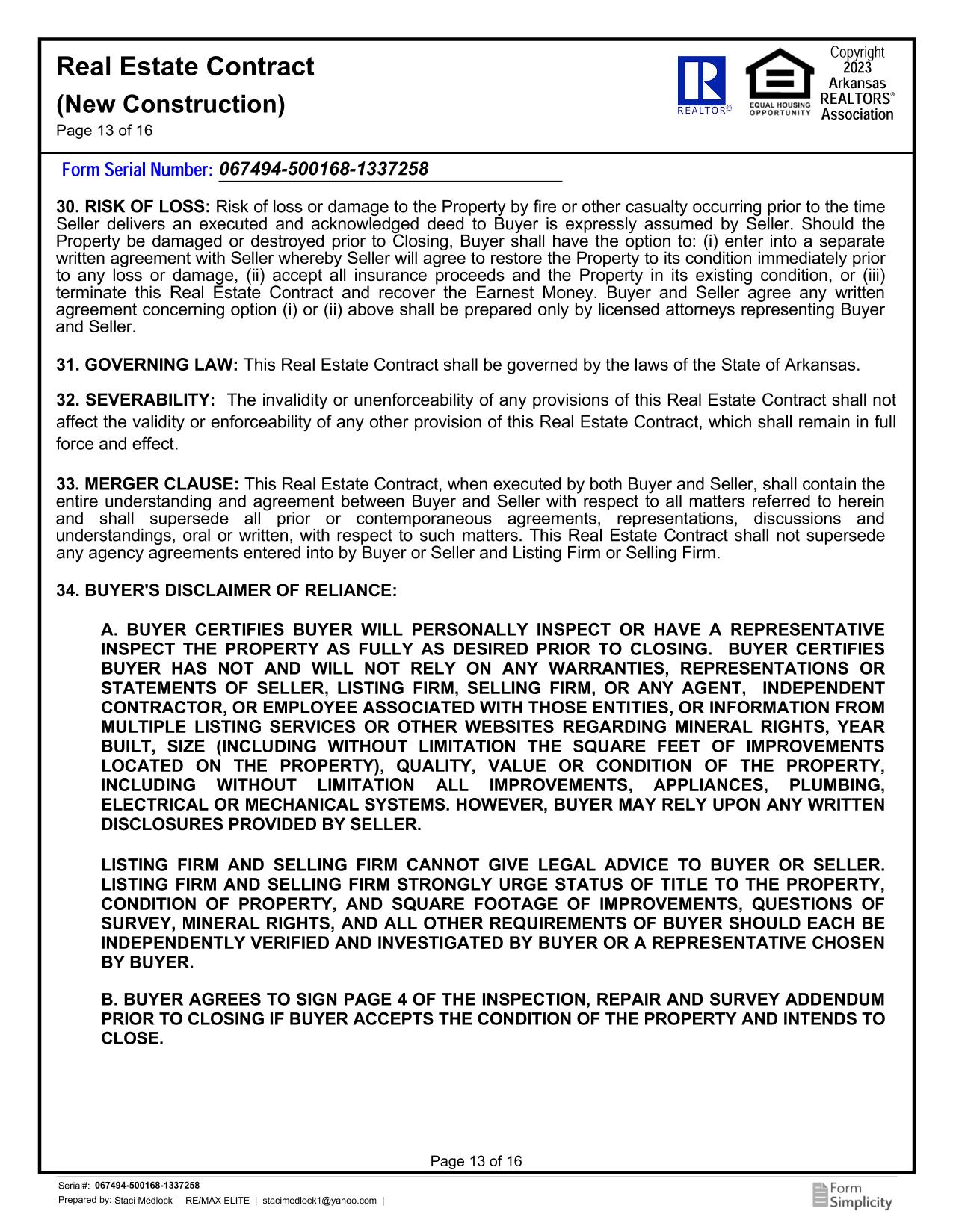 Real Estate Contract
(New Construction)
Page 13 of 16

REALTOR®
EQUAL HOUSING OPPORTUNITY
Copyright 2023 Arkansas REALTORS® Association

Form Serial Number: 067494-500168-1337258

30. RISK OF LOSS: Risk of loss or damage to the Property by fire or other casualty occurring prior to the time Seller delivers an executed and acknowledged deed to Buyer is expressly assumed by Seller. Should the Property be damaged or destroyed prior to Closing, Buyer shall have the option to: (i) enter into a separate written agreement with Seller whereby Seller will agree to restore the Property to its condition immediately prior to any loss or damage, (ii) accept all insurance proceeds and the Property in its existing condition, or (iii) terminate this Real Estate Contract and recover the Earnest Money. Buyer and Seller agree any written agreement concerning option (i) or (ii) above shall be prepared only by licensed attorneys representing Buyer and Seller.

31. GOVERNING LAW: This Real Estate Contract shall be governed by the laws of the State of Arkansas.

32. SEVERABILITY: The invalidity or unenforceability of any provisions of this Real Estate Contract shall not affect the validity or enforceability of any other provision of this Real Estate Contract, which shall remain in full force and effect.

33. MERGER CLAUSE: This Real Estate Contract, when executed by both Buyer and Seller, shall contain the entire understanding and agreement between Buyer and Seller with respect to all matters referred to herein and shall supersede all prior or contemporaneous agreements, representations, discussions and understandings, oral or written, with respect to such matters. This Real Estate Contract shall not supersede any agency agreements entered into by Buyer or Seller and Listing Firm or Selling Firm.

34. BUYER'S DISCLAIMER OF RELIANCE:

A. BUYER CERTIFIES BUYER WILL PERSONALLY INSPECT OR HAVE A REPRESENTATIVE INSPECT THE PROPERTY AS FULLY AS DESIRED PRIOR TO CLOSING. BUYER CERTIFIES BUYER HAS NOT AND WILL NOT RELY ON ANY WARRANTIES, REPRESENTATIONS OR STATEMENTS OF SELLER, LISTING FIRM, SELLING FIRM, OR ANY AGENT, INDEPENDENT CONTRACTOR, OR EMPLOYEE ASSOCIATED WITH THOSE ENTITIES, OR INFORMATION FROM MULTIPLE LISTING SERVICES OR OTHER WEBSITES REGARDING MINERAL RIGHTS, YEAR BUILT, SIZE (INCLUDING WITHOUT LIMITATION THE SQUARE FEET OF IMPROVEMENTS LOCATED ON THE PROPERTY), QUALITY, VALUE OR CONDITION OF THE PROPERTY, INCLUDING WITHOUT LIMITATION ALL IMPROVEMENTS, APPLIANCES, PLUMBING, ELECTRICAL OR MECHANICAL SYSTEMS. HOWEVER, BUYER MAY RELY UPON ANY WRITTEN DISCLOSURES PROVIDED BY SELLER.

LISTING FIRM AND SELLING FIRM CANNOT GIVE LEGAL ADVICE TO BUYER OR SELLER. LISTING FIRM AND SELLING FIRM STRONGLY URGE STATUS OF TITLE TO THE PROPERTY, CONDITION OF PROPERTY, AND SQUARE FOOTAGE OF IMPROVEMENTS, QUESTIONS OF SURVEY, MINERAL RIGHTS, AND ALL OTHER REQUIREMENTS OF BUYER SHOULD EACH BE INDEPENDENTLY VERIFIED AND INVESTIGATED BY BUYER OR A REPRESENTATIVE CHOSEN BY BUYER.

B. BUYER AGREES TO SIGN PAGE 4 OF THE INSPECTION, REPAIR AND SURVEY ADDENDUM PRIOR TO CLOSING IF BUYER ACCEPTS THE CONDITION OF THE PROPERTY AND INTENDS TO CLOSE.

Page 13 of 16

Serial#: 067494-500168-1337258
Prepared by: Staci Medlock | RE/MAX ELITE | stacimedlock1@yahoo.com |
Form Simplicity